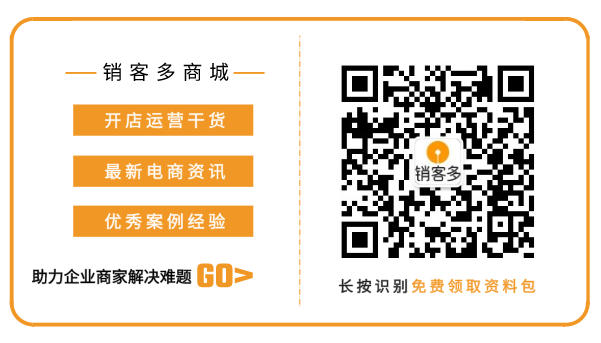 销客多商城

开店运营干货

最新电商资讯

优秀案例经验

助力企业商家解决难题 GO>

销客多

长按识别免费领取资料包